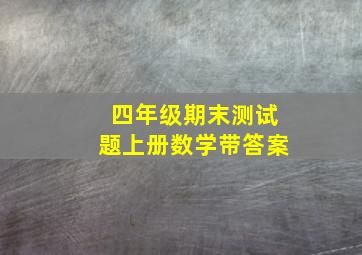 四年级期末测试题上册数学带答案